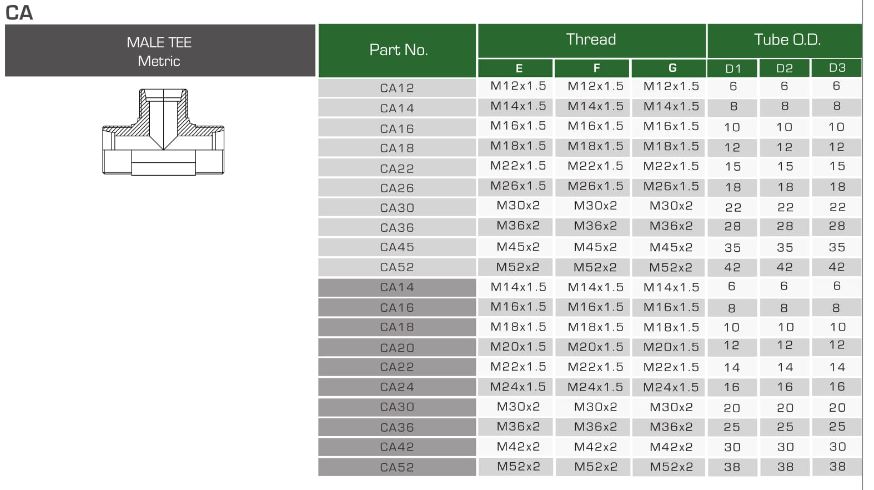 CA

MALE TEE
Metric

| Part No. | Thread | | | Tube O.D. | | |
|---|---|---|---|---|---|---|
| | E | F | G | D1 | D2 | D3 |
| CA12 | M12x1.5 | M12x1.5 | M12x1.5 | 6 | 6 | 6 |
| CA14 | M14x1.5 | M14x1.5 | M14x1.5 | 8 | 8 | 8 |
| CA16 | M16x1.5 | M16x1.5 | M16x1.5 | 10 | 10 | 10 |
| CA18 | M18x1.5 | M18x1.5 | M18x1.5 | 12 | 12 | 12 |
| CA22 | M22x1.5 | M22x1.5 | M22x1.5 | 15 | 15 | 15 |
| CA26 | M26x1.5 | M26x1.5 | M26x1.5 | 18 | 18 | 18 |
| CA30 | M30x2 | M30x2 | M30x2 | 22 | 22 | 22 |
| CA36 | M36x2 | M36x2 | M36x2 | 28 | 28 | 28 |
| CA45 | M45x2 | M45x2 | M45x2 | 35 | 35 | 35 |
| CA52 | M52x2 | M52x2 | M52x2 | 42 | 42 | 42 |
| CA14 | M14x1.5 | M14x1.5 | M14x1.5 | 6 | 6 | 6 |
| CA16 | M16x1.5 | M16x1.5 | M16x1.5 | 8 | 8 | 8 |
| CA18 | M18x1.5 | M18x1.5 | M18x1.5 | 10 | 10 | 10 |
| CA20 | M20x1.5 | M20x1.5 | M20x1.5 | 12 | 12 | 12 |
| CA22 | M22x1.5 | M22x1.5 | M22x1.5 | 14 | 14 | 14 |
| CA24 | M24x1.5 | M24x1.5 | M24x1.5 | 16 | 16 | 16 |
| CA30 | M30x2 | M30x2 | M30x2 | 20 | 20 | 20 |
| CA36 | M36x2 | M36x2 | M36x2 | 25 | 25 | 25 |
| CA42 | M42x2 | M42x2 | M42x2 | 30 | 30 | 30 |
| CA52 | M52x2 | M52x2 | M52x2 | 38 | 38 | 38 |